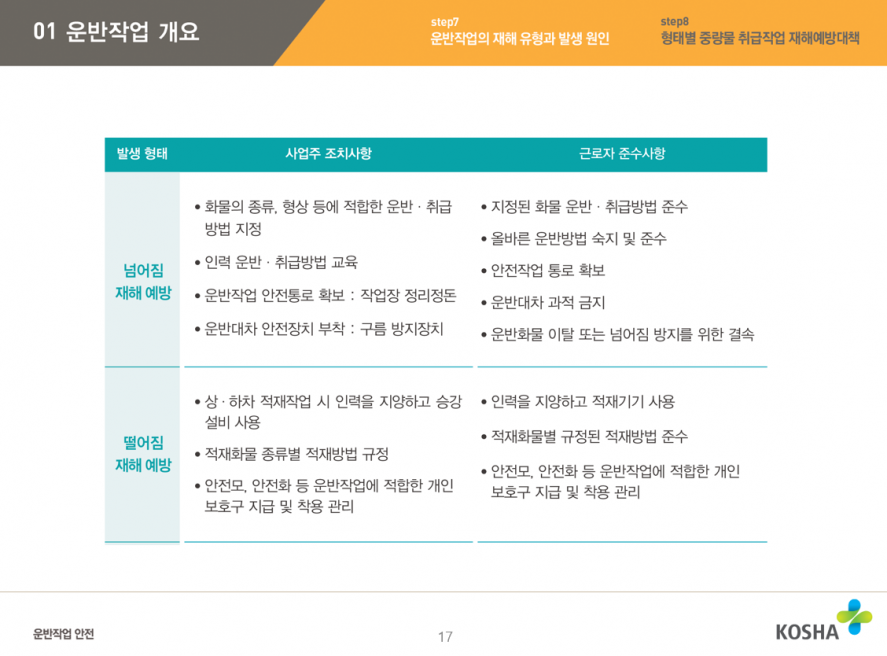 01 운반작업 개요

step7
운반작업의 재해 유형과 발생 원인

step8
형태별 중량물 취급작업 재해예방대책

| 발생 형태 | 사업주 조치사항 | 근로자 준수사항 |
|---|---|---|
| 넘어짐 재해 예방 | • 화물의 종류, 형상 등에 적합한 운반 · 취급 방법 지정 • 인력 운반 · 취급방법 교육 • 운반작업 안전통로 확보 : 작업장 정리정돈 • 운반대차 안전장치 부착 : 구름 방지장치 | • 지정된 화물 운반 · 취급방법 준수 • 올바른 운반방법 숙지 및 준수 • 안전작업 통로 확보 • 운반대차 과적 금지 • 운반화물 이탈 또는 넘어짐 방지를 위한 결속 |
| 떨어짐 재해 예방 | • 상 · 하차 적재작업 시 인력을 지양하고 승강 설비 사용 • 적재화물 종류별 적재방법 규정 • 안전모, 안전화 등 운반작업에 적합한 개인 보호구 지급 및 착용 관리 | • 인력을 지양하고 적재기기 사용 • 적재화물별 규정된 적재방법 준수 • 안전모, 안전화 등 운반작업에 적합한 개인 보호구 지급 및 착용 관리 |

운반작업 안전

17

KOSHA